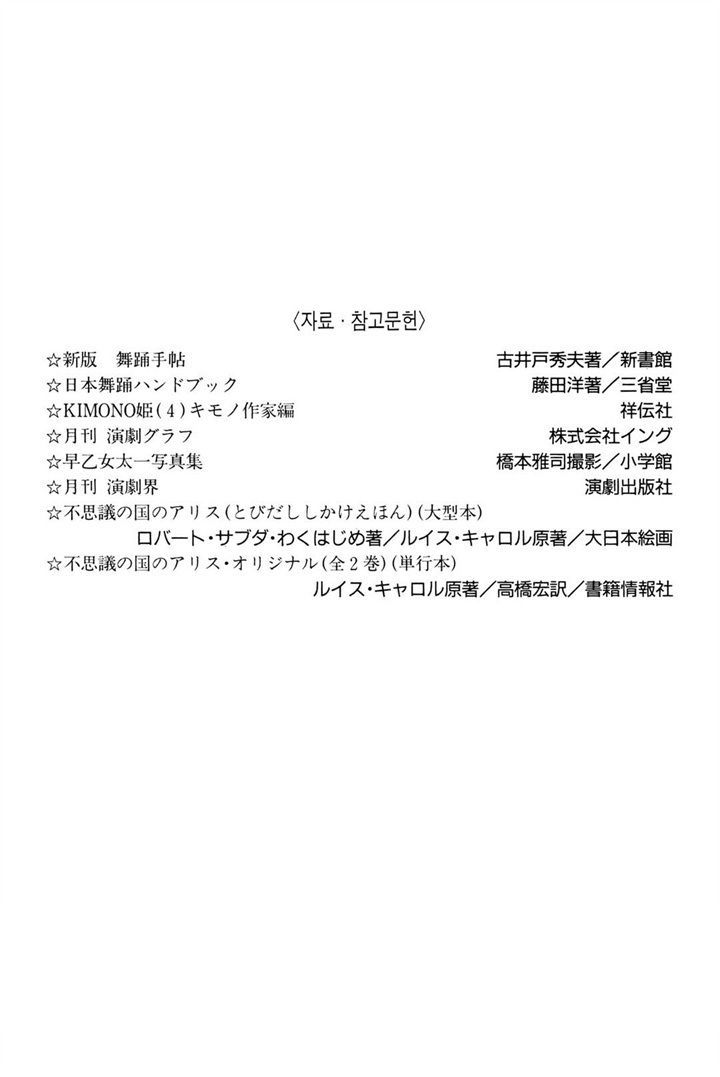 〈자료 · 참고문헌〉

☆新版 舞踊手帖 古井戸秀夫著/新書館
☆日本舞踊ハンドブック 藤田洋著/三省堂
☆KIMONO姫(4)キモノ作家編 祥伝社
☆月刊 演劇グラフ 株式会社イング
☆早乙女太一写真集 橋本雅司撮影/小学館
☆月刊 演劇界 演劇出版社
☆不思議の国のアリス(とびだししかけえほん)(大型本)
ロバート・サブダ・わくはじめ著/ルイス・キャロル原著/大日本絵画
☆不思議の国のアリス・オリジナル(全2巻)(単行本)
ルイス・キャロル原著/高橋宏訳/書籍情報社